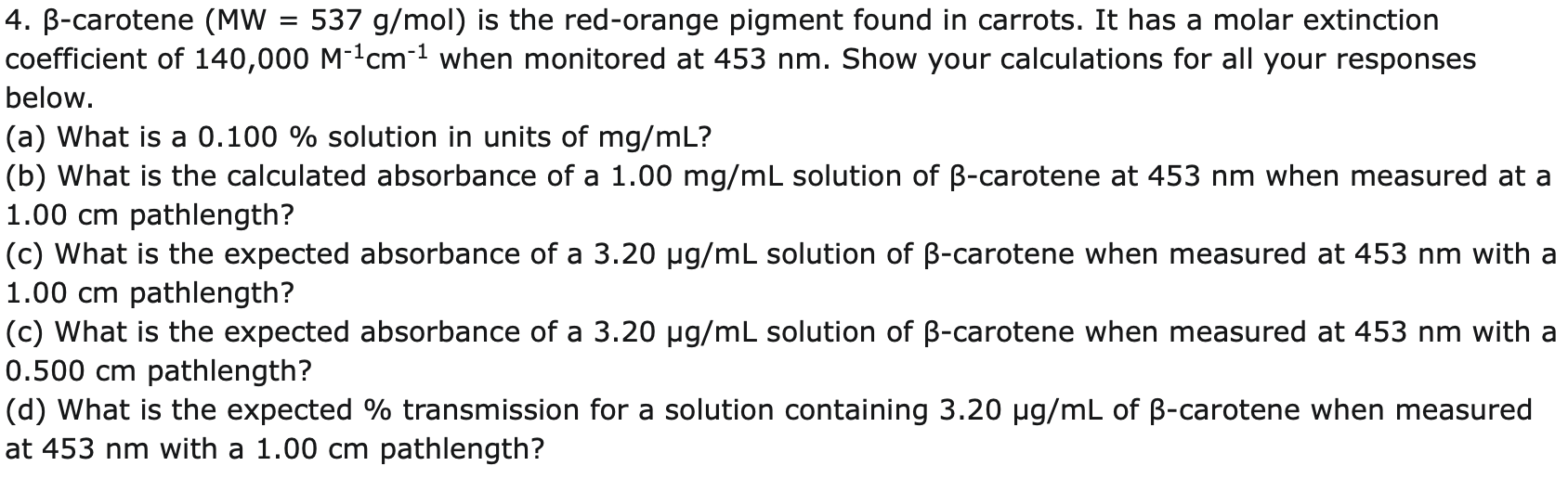 4. β-carotene (MW = 537 g/mol) is the red-orange pigment found in carrots. It has a molar extinction coefficient of 140,000 $M^{-1}cm^{-1}$ when monitored at 453 nm. Show your calculations for all your responses below.
(a) What is a 0.100 % solution in units of mg/mL?
(b) What is the calculated absorbance of a 1.00 mg/mL solution of β-carotene at 453 nm when measured at a 1.00 cm pathlength?
(c) What is the expected absorbance of a 3.20 μg/mL solution of β-carotene when measured at 453 nm with a 1.00 cm pathlength?
(c) What is the expected absorbance of a 3.20 μg/mL solution of β-carotene when measured at 453 nm with a 0.500 cm pathlength?
(d) What is the expected % transmission for a solution containing 3.20 μg/mL of β-carotene when measured at 453 nm with a 1.00 cm pathlength?